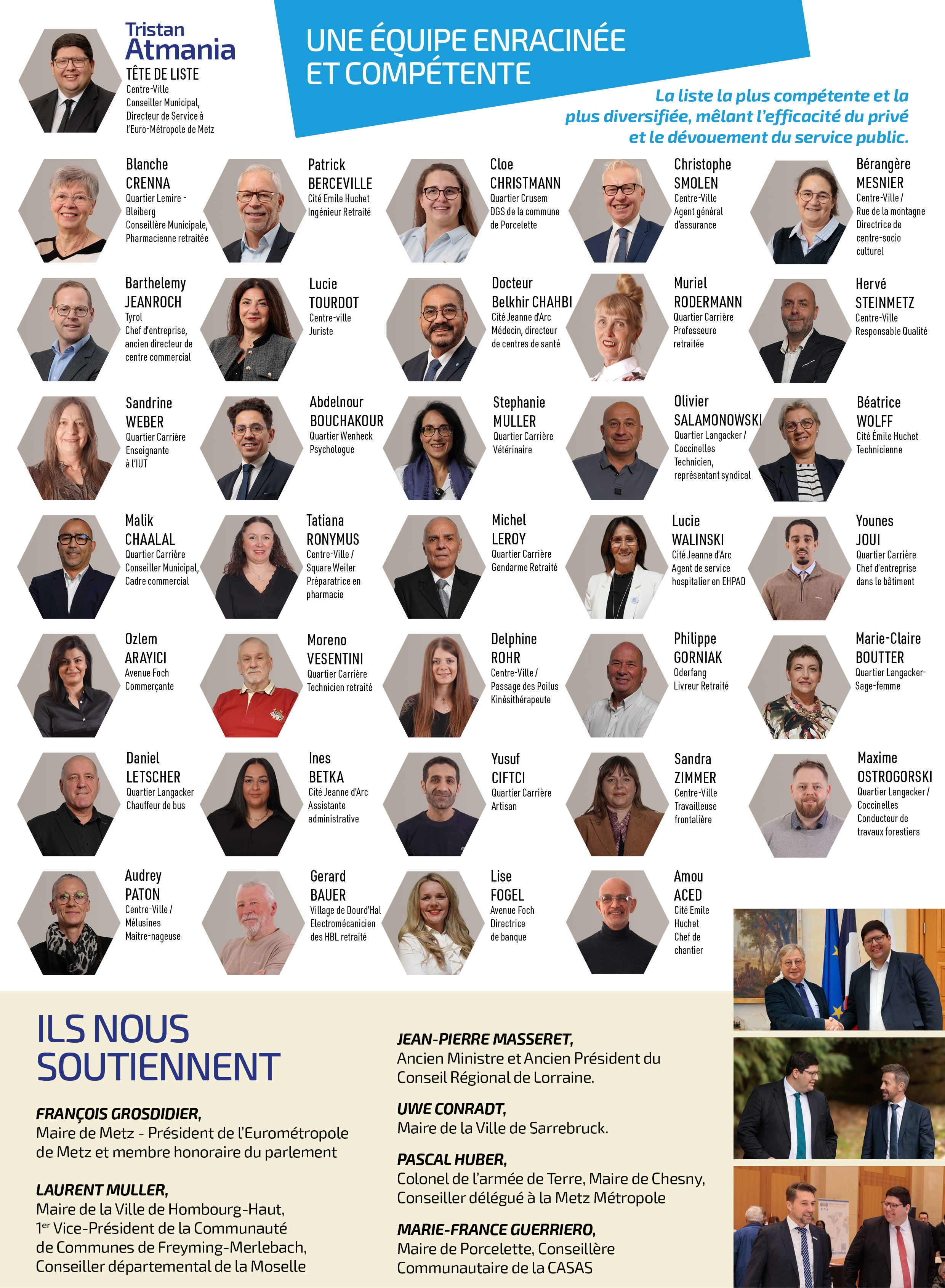 Tristan
Atmania
TÊTE DE LISTE
Centre-Ville
Conseiller Municipal,
Directeur de Service à
l'Euro-Métropole de Metz

UNE ÉQUIPE ENRACINÉE
ET COMPÉTENTE

La liste la plus compétente et la plus diversifiée, mêlant l'efficacité du privé et le dévouement du service public.

Blanche
CRENNA
Quartier Lemire -
Bleiberg
Conseillère Municipale,
Pharmacienne retraitée

Patrick
BERCEVILLE
Cité Emile Huchet
Ingénieur Retraité

Cloe
CHRISTMANN
Quartier Crusem
DGS de la commune
de Porcelette

Christophe
SMOLEN
Centre-Ville
Agent général
d'assurance

Bérangère
MESNIER
Centre-Ville /
Rue de la montagne
Directrice de
centre-socio
culturel

Barthelemy
JEANROCH
Tyrol
Chef d'entreprise,
ancien directeur de
centre commercial

Lucie
TOURDOT
Centre-ville
Juriste

Docteur
Belkhir CHAHBI
Cité Jeanne d'Arc
Médecin, directeur
de centres de santé

Muriel
RODERMANN
Quartier Carrière
Professeure
retraitée

Hervé
STEINMETZ
Centre-Ville
Responsable Qualité

Sandrine
WEBER
Quartier Carrière
Enseignante
à l'IUT

Abdelnour
BOUCHAKOUR
Quartier Wenheck
Psychologue

Stephanie
MULLER
Quartier Carrière
Vétérinaire

Olivier
SALAMONOWSKI
Quartier Langacker /
Coccinelles
Technicien,
représentant syndical

Béatrice
WOLFF
Cité Émile Huchet
Technicienne

Malik
CHAALAL
Quartier Carrière
Conseiller Municipal,
Cadre commercial

Tatiana
RONYMUS
Centre-Ville /
Square Weiler
Préparatrice en
pharmacie

Michel
LEROY
Quartier Carrière
Gendarme Retraité

Lucie
WALINSKI
Cité Jeanne d'Arc
Agent de service
hospitalier en EHPAD

Younes
JOUI
Quartier Carrière
Chef d'entreprise
dans le bâtiment

Ozlem
ARAYICI
Avenue Foch
Commerçante

Moreno
VESENTINI
Quartier Carrière
Technicien retraité

Delphine
ROHR
Centre-Ville /
Passage des Poilus
Kinésithérapeute

Philippe
GORNIAK
Oderfang
Livreur Retraité

Marie-Claire
BOUTTER
Quartier Langacker-
Sage-femme

Daniel
LETSCHER
Quartier Langacker
Chauffeur de bus

Ines
BETKA
Cité Jeanne d'Arc
Assistante
administrative

Yusuf
CIFTCI
Quartier Carrière
Artisan

Sandra
ZIMMER
Centre-Ville
Travailleuse
frontalière

Maxime
OSTROGORSKI
Quartier Langacker /
Coccinelles
Conducteur de
travaux forestiers

Audrey
PATON
Centre-Ville /
Mélusines
Maitre-nageuse

Gerard
BAUER
Village de Dourd'Hal
Electromécanicien
des HBL retraité

Lise
FOGEL
Avenue Foch
Directrice
de banque

Amou
ACED
Cité Emile
Huchet
Chef de
chantier

ILS NOUS
SOUTIENNENT

FRANÇOIS GROSDIDIER,
Maire de Metz - Président de l'Eurométropole de Metz et membre honoraire du parlement

LAURENT MULLER,
Maire de la Ville de Hombourg-Haut,
1$^{er}$ Vice-Président de la Communauté
de Communes de Freyming-Merlebach,
Conseiller départemental de la Moselle

JEAN-PIERRE MASSERET,
Ancien Ministre et Ancien Président du Conseil Régional de Lorraine.

UWE CONRADT,
Maire de la Ville de Sarrebruck.

PASCAL HUBER,
Colonel de l'armée de Terre, Maire de Chesny,
Conseiller délégué à la Metz Métropole

MARIE-FRANCE GUERRIERO,
Maire de Porcelette, Conseillère
Communautaire de la CASAS